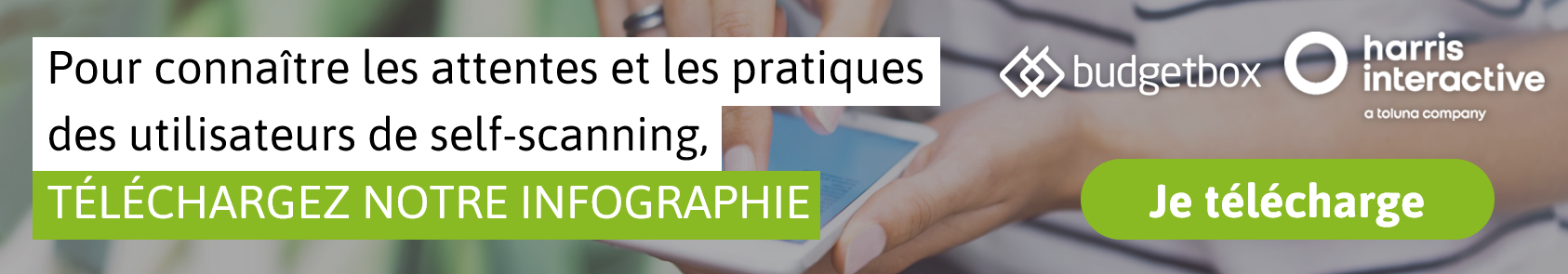 Pour connaître les attentes et les pratiques des utilisateurs de self-scanning,

TÉLÉCHARGEZ NOTRE INFOGRAPHIE

budgetbox

harris interactive

a toluna company

Je télécharge